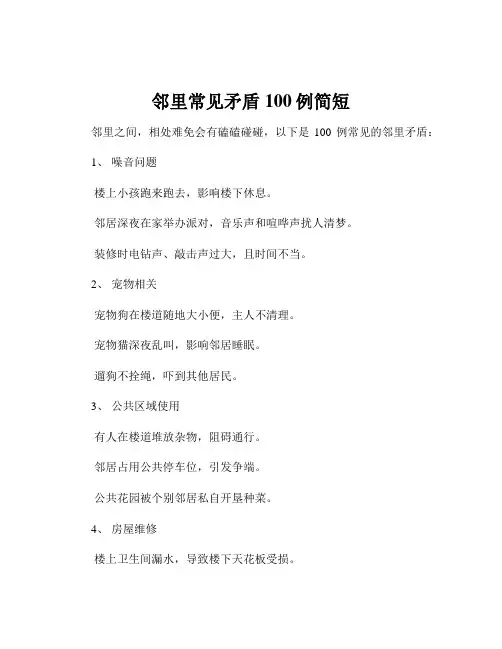 邻里常见矛盾 100 例简短

邻里之间，相处难免会有磕磕碰碰，以下是 100 例常见的邻里矛盾：

1、 噪音问题

楼上小孩跑来跑去，影响楼下休息。

邻居深夜在家举办派对，音乐声和喧哗声扰人清梦。

装修时电钻声、敲击声过大，且时间不当。

2、 宠物相关

宠物狗在楼道随地大小便，主人不清理。

宠物猫深夜乱叫，影响邻居睡眠。

遛狗不拴绳，吓到其他居民。

3、 公共区域使用

有人在楼道堆放杂物，阻碍通行。

邻居占用公共停车位，引发争端。

公共花园被个别邻居私自开垦种菜。

4、 房屋维修

楼上卫生间漏水，导致楼下天花板受损。